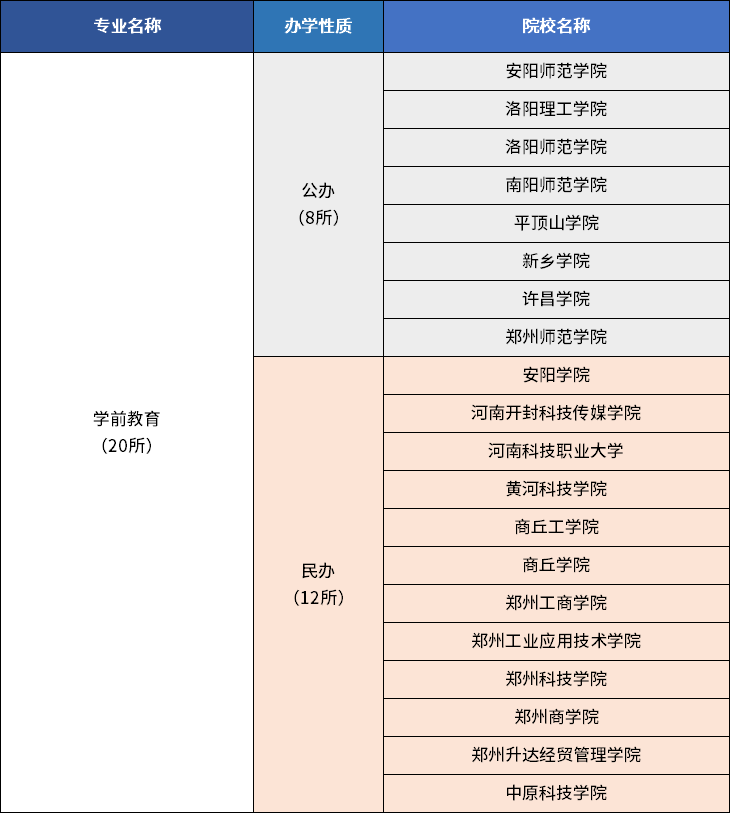 | 专业名称 | 办学性质 | 院校名称 |
|---|---|---|
| 学前教育（20所） | 公办（8所） | 安阳师范学院 |
| | | 洛阳理工学院 |
| | | 洛阳师范学院 |
| | | 南阳师范学院 |
| | | 平顶山学院 |
| | | 新乡学院 |
| | | 许昌学院 |
| | | 郑州师范学院 |
| | 民办（12所） | 安阳学院 |
| | | 河南开封科技传媒学院 |
| | | 河南科技职业大学 |
| | | 黄河科技学院 |
| | | 商丘工学院 |
| | | 商丘学院 |
| | | 郑州工商学院 |
| | | 郑州工业应用技术学院 |
| | | 郑州科技学院 |
| | | 郑州商学院 |
| | | 郑州升达经贸管理学院 |
| | | 中原科技学院 |